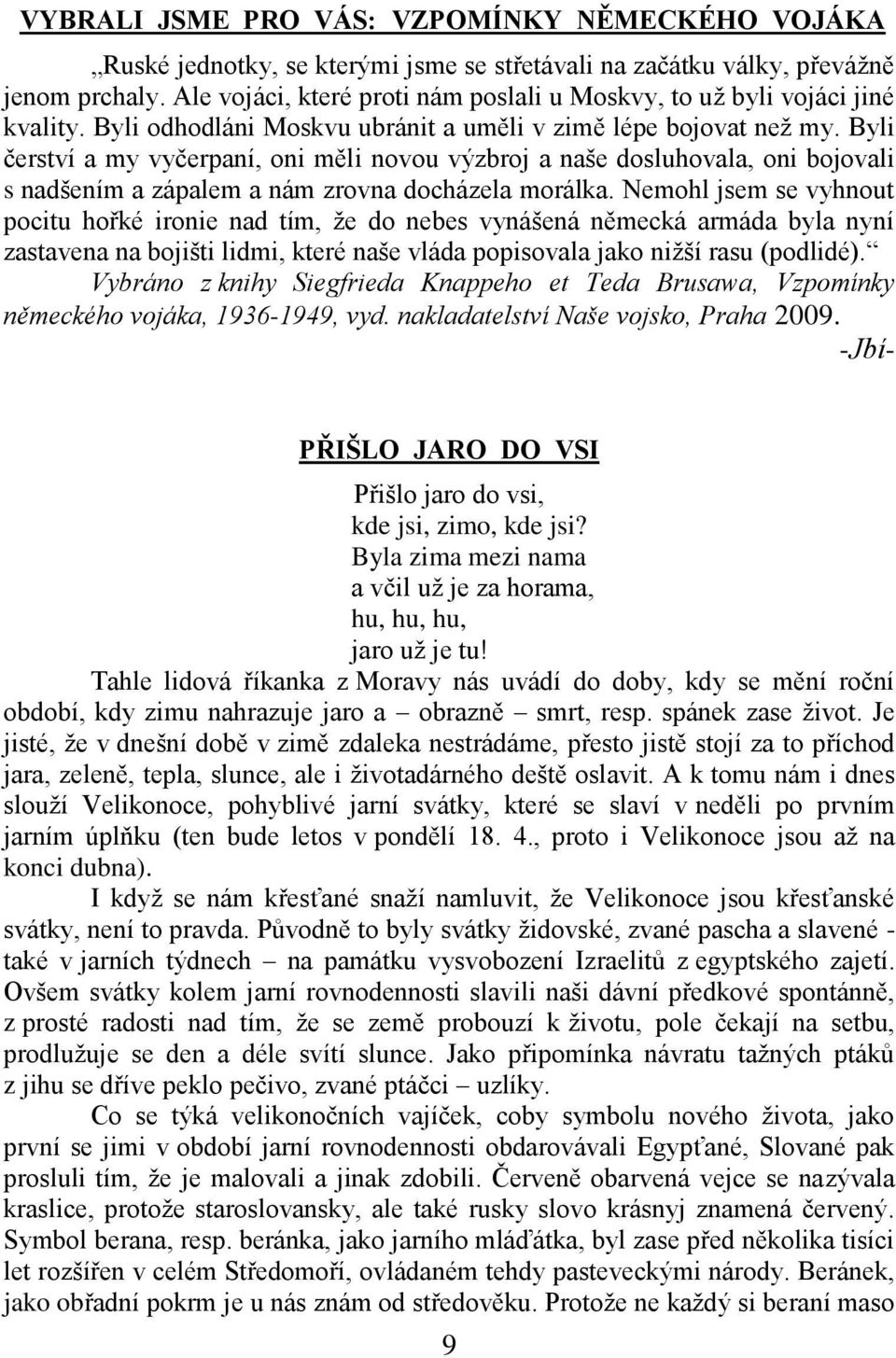 VYBRALI JSME PRO VÁS: VZPOMÍNKY NĚMECKÉHO VOJÁKA

„Ruské jednotky, se kterými jsme se střetávali na začátku války, převážně jenom prchaly. Ale vojáci, které proti nám poslali u Moskvy, to už byli vojáci jiné kvality. Byli odhodláni Moskvu ubránit a uměli v zimě lépe bojovat než my. Byli čerství a my vyčerpaní, oni měli novou výzbroj a naše dosluhovala, oni bojovali s nadšením a zápalem a nám zrovna docházela morálka. Nemohl jsem se vyhnout pocitu hořké ironie nad tím, že do nebes vynášená německá armáda byla nyní zastavena na bojišti lidmi, které naše vláda popisovala jako nižší rasu (podlidé).“ Vybráno z knihy Siegfrieda Knappeho et Teda Brusawa, Vzpomínky německého vojáka, 1936-1949, vyd. nakladatelství Naše vojsko, Praha 2009.

-Jbí-

PŘIŠLO JARO DO VSI

Přišlo jaro do vsi,
kde jsi, zimo, kde jsi?
Byla zima mezi nama
a včil už je za horama,
hu, hu, hu,
jaro už je tu!

Tahle lidová říkanka z Moravy nás uvádí do doby, kdy se mění roční období, kdy zimu nahrazuje jaro a – obrazně – smrt, resp. spánek zase život. Je jisté, že v dnešní době v zimě zdaleka nestrádáme, přesto jistě stojí za to příchod jara, zeleně, tepla, slunce, ale i životadárného deště oslavit. A k tomu nám i dnes slouží Velikonoce, pohyblivé jarní svátky, které se slaví v neděli po prvním jarním úplňku (ten bude letos v pondělí 18. 4., proto i Velikonoce jsou až na konci dubna).

I když se nám křesťané snaží namluvit, že Velikonoce jsou křesťanské svátky, není to pravda. Původně to byly svátky židovské, zvané pascha a slavené - také v jarních týdnech – na památku vysvobození Izraelitů z egyptského zajetí. Ovšem svátky kolem jarní rovnodennosti slavili naši dávní předkové spontánně, z prosté radosti nad tím, že se země probouzí k životu, pole čekají na setbu, prodlužuje se den a déle svítí slunce. Jako připomínka návratu tažných ptáků z jihu se dříve peklo pečivo, zvané ptáčci – uzlíky.

Co se týká velikonočních vajíček, coby symbolu nového života, jako první se jimi v období jarní rovnodennosti obdarovávali Egypťané, Slované pak prosluli tím, že je malovali a jinak zdobili. Červeně obarvená vejce se nazývala kraslice, protože staroslovansky, ale také rusky slovo krásnyj znamená červený. Symbol berana, resp. beránka, jako jarního mláďátka, byl zase před několika tisíci let rozšířen v celém Středomoří, ovládaném tehdy pasteveckými národy. Beránek, jako obřadní pokrm je u nás znám od středověku. Protože ne každý si beraní maso

9